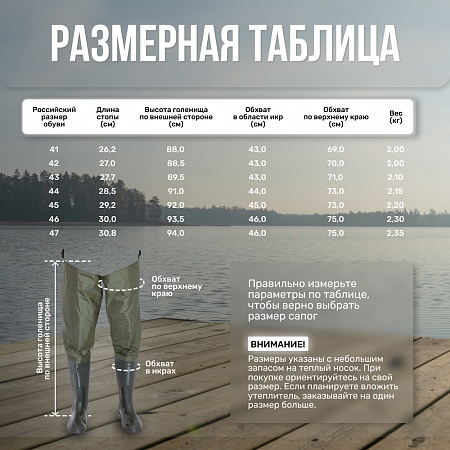 РАЗМЕРНАЯ ТАБЛИЦА

| Российский размер обуви | Длина стопы (см) | Высота голенища по внешней стороне (см) | Обхват в области икр (см) | Обхват по верхнему краю (см) | Вес (кг) |
|---|---|---|---|---|---|
| 41 | 26,2 | 88,0 | 43,0 | 69,0 | 2,00 |
| 42 | 27,0 | 88,5 | 43,0 | 70,0 | 2,00 |
| 43 | 27,7 | 89,5 | 43,0 | 71,0 | 2,10 |
| 44 | 28,5 | 91,0 | 44,0 | 73,0 | 2,15 |
| 45 | 29,2 | 92,0 | 45,0 | 73,0 | 2,20 |
| 46 | 30,0 | 93,5 | 46,0 | 75,0 | 2,30 |
| 47 | 30,8 | 94,0 | 46,0 | 75,0 | 2,35 |

Высота голенища по внешней стороне

Обхват по верхнему краю

Обхват в икрах

Правильно измерьте параметры по таблице, чтобы верно выбрать размер сапог

ВНИМАНИЕ!

Размеры указаны с небольшим запасом на теплый носок. При покупке ориентируйтесь на свой размер. Если планируете вложить утеплитель, заказывайте на один размер больше.